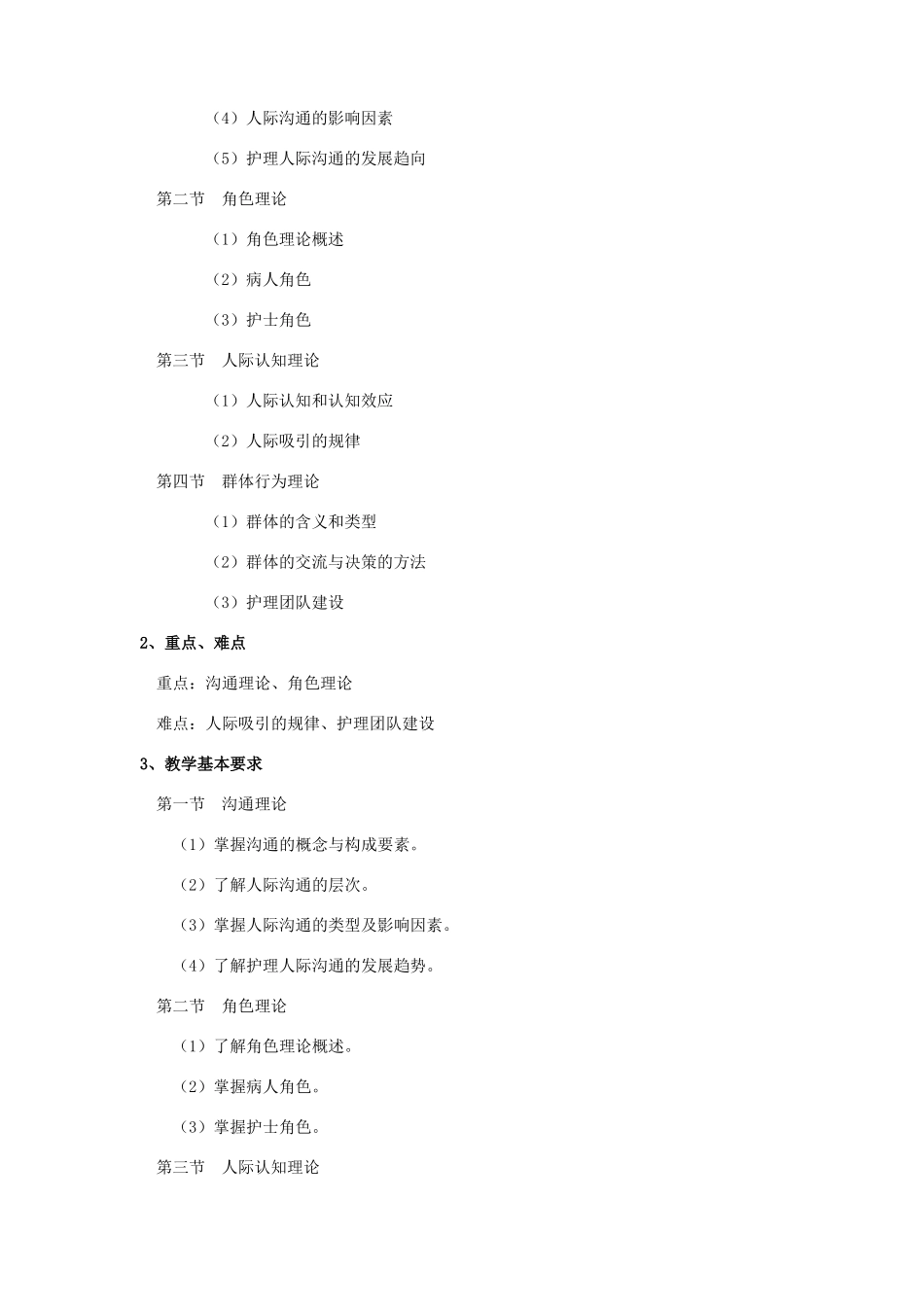 （4）人际沟通的影响因素

（5）护理人际沟通的发展趋向

第二节　角色理论

（1）角色理论概述

（2）病人角色

（3）护士角色

第三节　人际认知理论

（1）人际认知和认知效应

（2）人际吸引的规律

第四节　群体行为理论

（1）群体的含义和类型

（2）群体的交流与决策的方法

（3）护理团队建设

2、重点、难点

重点：沟通理论、角色理论

难点：人际吸引的规律、护理团队建设

3、教学基本要求

第一节　沟通理论

（1）掌握沟通的概念与构成要素。

（2）了解人际沟通的层次。

（3）掌握人际沟通的类型及影响因素。

（4）了解护理人际沟通的发展趋势。

第二节　角色理论

（1）了解角色理论概述。

（2）掌握病人角色。

（3）掌握护士角色。

第三节　人际认知理论